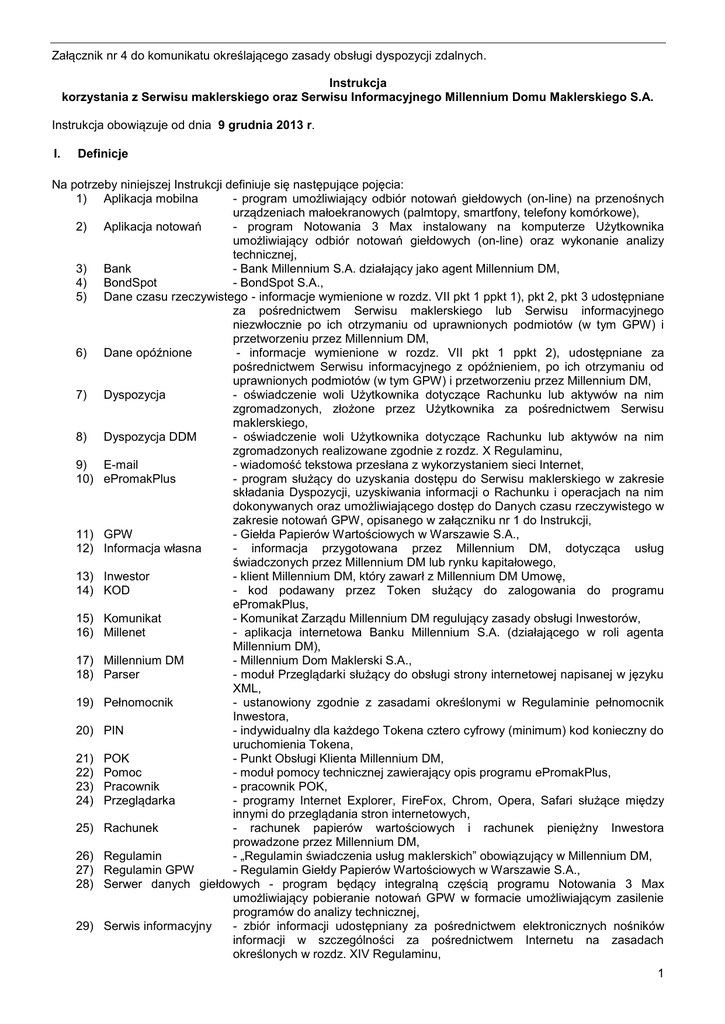 Załącznik nr 4 do komunikatu określającego zasady obsługi dyspozycji zdalnych.

Instrukcja
korzystania z Serwisu maklerskiego oraz Serwisu Informacyjnego Millennium Domu Maklerskiego S.A.

Instrukcja obowiązuje od dnia 9 grudnia 2013 r.

I. Definicje

Na potrzeby niniejszej Instrukcji definiuje się następujące pojęcia:
1) Aplikacja mobilna - program umożliwiający odbiór notowań giełdowych (on-line) na przenośnych urządzeniach małoekranowych (palmtopy, smartfony, telefony komórkowe),
2) Aplikacja notowań - program Notowania 3 Max instalowany na komputerze Użytkownika umożliwiający odbiór notowań giełdowych (on-line) oraz wykonanie analizy technicznej,
3) Bank - Bank Millennium S.A. działający jako agent Millennium DM,
4) BondSpot - BondSpot S.A.,
5) Dane czasu rzeczywistego - informacje wymienione w rozdz. VII pkt 1 ppkt 1), pkt 2, pkt 3 udostępniane za pośrednictwem Serwisu maklerskiego lub Serwisu informacyjnego niezwłocznie po ich otrzymaniu od uprawnionych podmiotów (w tym GPW) i przetworzeniu przez Millennium DM,
6) Dane opóźnione - informacje wymienione w rozdz. VII pkt 1 ppkt 2), udostępniane za pośrednictwem Serwisu informacyjnego z opóźnieniem, po ich otrzymaniu od uprawnionych podmiotów (w tym GPW) i przetworzeniu przez Millennium DM,
7) Dyspozycja - oświadczenie woli Użytkownika dotyczące Rachunku lub aktywów na nim zgromadzonych, złożone przez Użytkownika za pośrednictwem Serwisu maklerskiego,
8) Dyspozycja DDM - oświadczenie woli Użytkownika dotyczące Rachunku lub aktywów na nim zgromadzonych realizowane zgodnie z rozdz. X Regulaminu,
9) E-mail - wiadomość tekstowa przesłana z wykorzystaniem sieci Internet,
10) ePromakPlus - program służący do uzyskania dostępu do Serwisu maklerskiego w zakresie składania Dyspozycji, uzyskiwania informacji o Rachunku i operacjach na nim dokonywanych oraz umożliwiającego dostęp do Danych czasu rzeczywistego w zakresie notowań GPW, opisanego w załączniku nr 1 do Instrukcji,
11) GPW - Giełda Papierów Wartościowych w Warszawie S.A.,
12) Informacja własna - informacja przygotowana przez Millennium DM, dotycząca usług świadczonych przez Millennium DM lub rynku kapitałowego,
13) Inwestor - klient Millennium DM, który zawarł z Millennium DM Umowę,
14) KOD - kod podawany przez Token służący do zalogowania do programu ePromakPlus,
15) Komunikat - Komunikat Zarządu Millennium DM regulujący zasady obsługi Inwestorów,
16) Millenet - aplikacja internetowa Banku Millennium S.A. (działającego w roli agenta Millennium DM),
17) Millennium DM - Millennium Dom Maklerski S.A.,
18) Parser - moduł Przeglądarki służący do obsługi strony internetowej napisanej w języku XML,
19) Pełnomocnik - ustanowiony zgodnie z zasadami określonymi w Regulaminie pełnomocnik Inwestora,
20) PIN - indywidualny dla każdego Tokena cztero cyfrowy (minimum) kod konieczny do uruchomienia Tokena,
21) POK - Punkt Obsługi Klienta Millennium DM,
22) Pomoc - moduł pomocy technicznej zawierający opis programu ePromakPlus,
23) Pracownik - pracownik POK,
24) Przeglądarka - programy Internet Explorer, FireFox, Chrom, Opera, Safari służące między innymi do przeglądania stron internetowych,
25) Rachunek - rachunek papierów wartościowych i rachunek pieniężny Inwestora prowadzone przez Millennium DM,
26) Regulamin - „Regulamin świadczenia usług maklerskich" obowiązujący w Millennium DM,
27) Regulamin GPW - Regulamin Giełdy Papierów Wartościowych w Warszawie S.A.,
28) Serwer danych giełdowych - program będący integralną częścią programu Notowania 3 Max umożliwiający pobieranie notowań GPW w formacie umożliwiającym zasilenie programów do analizy technicznej,
29) Serwis informacyjny - zbiór informacji udostępniany za pośrednictwem elektronicznych nośników informacji w szczególności za pośrednictwem Internetu na zasadach określonych w rozdz. XIV Regulaminu,

1